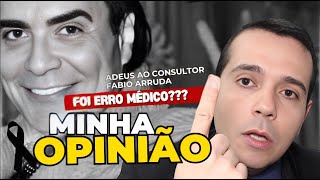 ADEUS AO CONSULTOR FABIO ARRUDA

FOI ERRO MÉDICO???

MINHA OPINIÃO